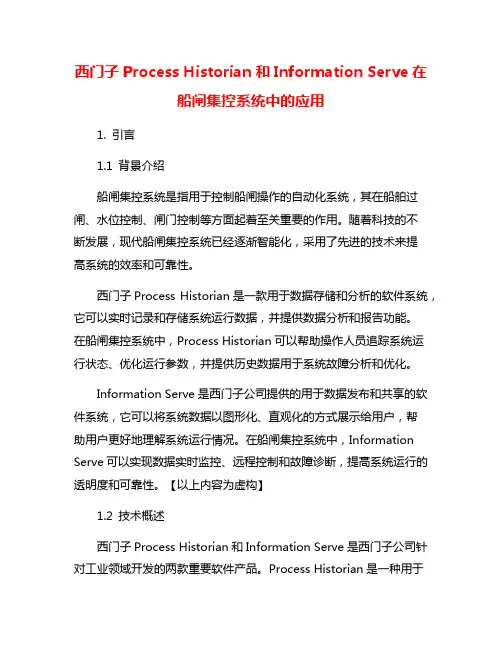 西门子 Process Historian 和 Information Serve 在船闸集控系统中的应用

1. 引言

1.1 背景介绍

船闸集控系统是指用于控制船闸操作的自动化系统，其在船舶过闸、水位控制、闸门控制等方面起着至关重要的作用。随着科技的不断发展，现代船闸集控系统已经逐渐智能化，采用了先进的技术来提高系统的效率和可靠性。

西门子 Process Historian 是一款用于数据存储和分析的软件系统，它可以实时记录和存储系统运行数据，并提供数据分析和报告功能。在船闸集控系统中，Process Historian 可以帮助操作人员追踪系统运行状态、优化运行参数，并提供历史数据用于系统故障分析和优化。

Information Serve 是西门子公司提供的用于数据发布和共享的软件系统，它可以将系统数据以图形化、直观化的方式展示给用户，帮助用户更好地理解系统运行情况。在船闸集控系统中，Information Serve 可以实现数据实时监控、远程控制和故障诊断，提高系统运行的透明度和可靠性。【以上内容为虚构】

1.2 技术概述

西门子 Process Historian 和 Information Serve 是西门子公司针对工业领域开发的两款重要软件产品。Process Historian 是一种用于